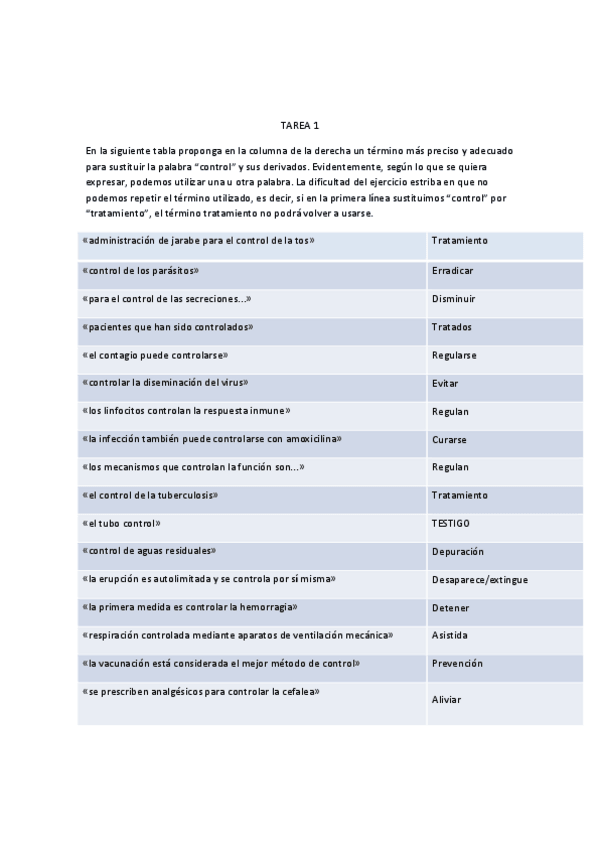 TAREA 1

En la siguiente tabla proponga en la columna de la derecha un término más preciso y adecuado para sustituir la palabra "control" y sus derivados. Evidentemente, según lo que se quiera expresar, podemos utilizar una u otra palabra. La dificultad del ejercicio estriba en que no podemos repetir el término utilizado, es decir, si en la primera línea sustituimos "control" por "tratamiento", el término tratamiento no podrá volver a usarse.

| | |
|---|---|
| «administración de jarabe para el control de la tos» | Tratamiento |
| «control de los parásitos» | Erradicar |
| «para el control de las secreciones...» | Disminuir |
| «pacientes que han sido controlados» | Tratados |
| «el contagio puede controlarse» | Regularse |
| «controlar la diseminación del virus» | Evitar |
| «los linfocitos controlan la respuesta inmune» | Regulan |
| «la infección también puede controlarse con amoxicilina» | Curarse |
| «los mecanismos que controlan la función son...» | Regulan |
| «el control de la tuberculosis» | Tratamiento |
| «el tubo control» | TESTIGO |
| «control de aguas residuales» | Depuración |
| «la erupción es autolimitada y se controla por sí misma» | Desaparece/extingue |
| «la primera medida es controlar la hemorragia» | Detener |
| «respiración controlada mediante aparatos de ventilación mecánica» | Asistida |
| «la vacunación está considerada el mejor método de control» | Prevención |
| «se prescriben analgésicos para controlar la cefalea» | Aliviar |